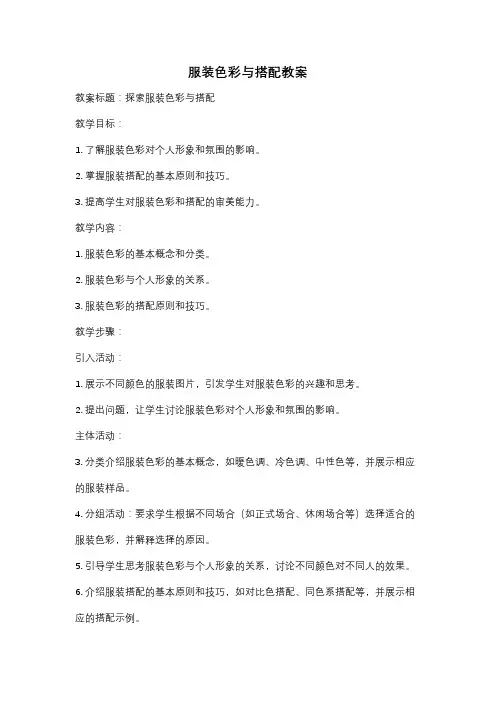 服装色彩与搭配教案

教案标题：探索服装色彩与搭配

教学目标：

1. 了解服装色彩对个人形象和氛围的影响。

2. 掌握服装搭配的基本原则和技巧。

3. 提高学生对服装色彩和搭配的审美能力。

教学内容：

1. 服装色彩的基本概念和分类。

2. 服装色彩与个人形象的关系。

3. 服装色彩的搭配原则和技巧。

教学步骤：

引入活动：

1. 展示不同颜色的服装图片，引发学生对服装色彩的兴趣和思考。

2. 提出问题，让学生讨论服装色彩对个人形象和氛围的影响。

主体活动：

3. 分类介绍服装色彩的基本概念，如暖色调、冷色调、中性色等，并展示相应的服装样品。

4. 分组活动：要求学生根据不同场合（如正式场合、休闲场合等）选择适合的服装色彩，并解释选择的原因。

5. 引导学生思考服装色彩与个人形象的关系，讨论不同颜色对不同人的效果。

6. 介绍服装搭配的基本原则和技巧，如对比色搭配、同色系搭配等，并展示相应的搭配示例。